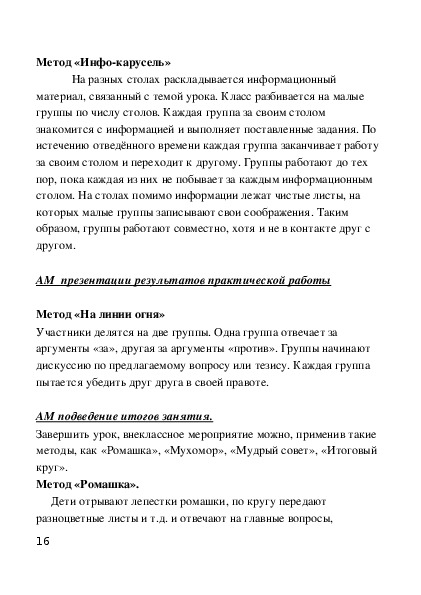 Метод «Инфо-карусель»

На разных столах раскладывается информационный материал, связанный с темой урока. Класс разбивается на малые группы по числу столов. Каждая группа за своим столом знакомится с информацией и выполняет поставленные задания. По истечению отведённого времени каждая группа заканчивает работу за своим столом и переходит к другому. Группы работают до тех пор, пока каждая из них не побывает за каждым информационным столом. На столах помимо информации лежат чистые листы, на которых малые группы записывают свои соображения. Таким образом, группы работают совместно, хотя и не в контакте друг с другом.

АМ презентации результатов практической работы

Метод «На линии огня»

Участники делятся на две группы. Одна группа отвечает за аргументы «за», другая за аргументы «против». Группы начинают дискуссию по предлагаемому вопросу или тезису. Каждая группа пытается убедить друг друга в своей правоте.

АМ подведение итогов занятия.

Завершить урок, внеклассное мероприятие можно, применив такие методы, как «Ромашка», «Мухомор», «Мудрый совет», «Итоговый круг».

Метод «Ромашка».

Дети отрывают лепестки ромашки, по кругу передают разноцветные листы и т.д. и отвечают на главные вопросы,

16